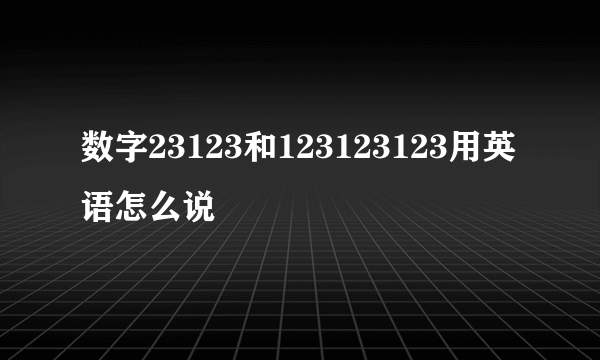 数字23123和123123123用英语怎么说